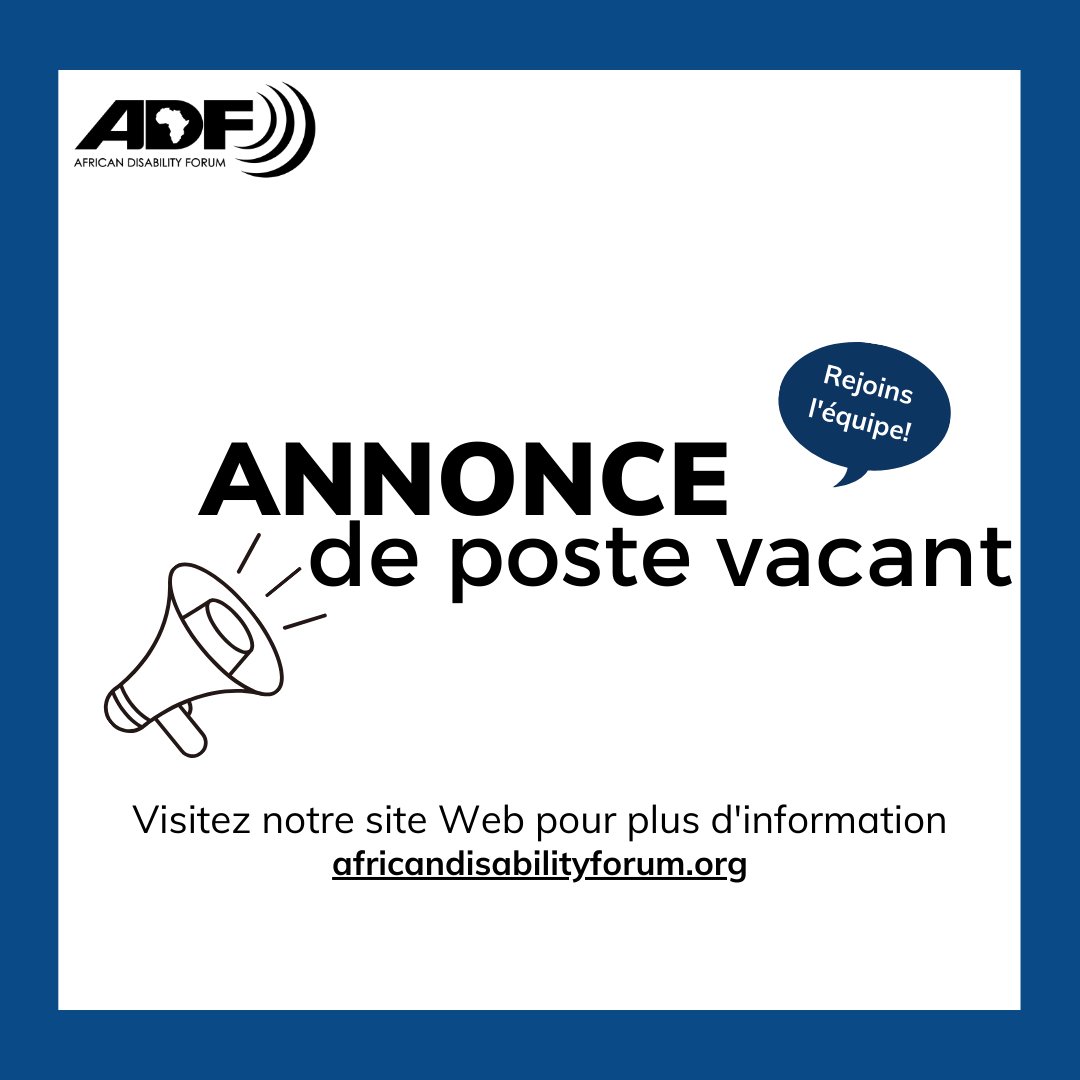 ADF
AFRICAN DISABILITY FORUM

Rejoins l'équipe!

ANNONCE
de poste vacant

Visitez notre site Web pour plus d'information
africandisabilityforum.org